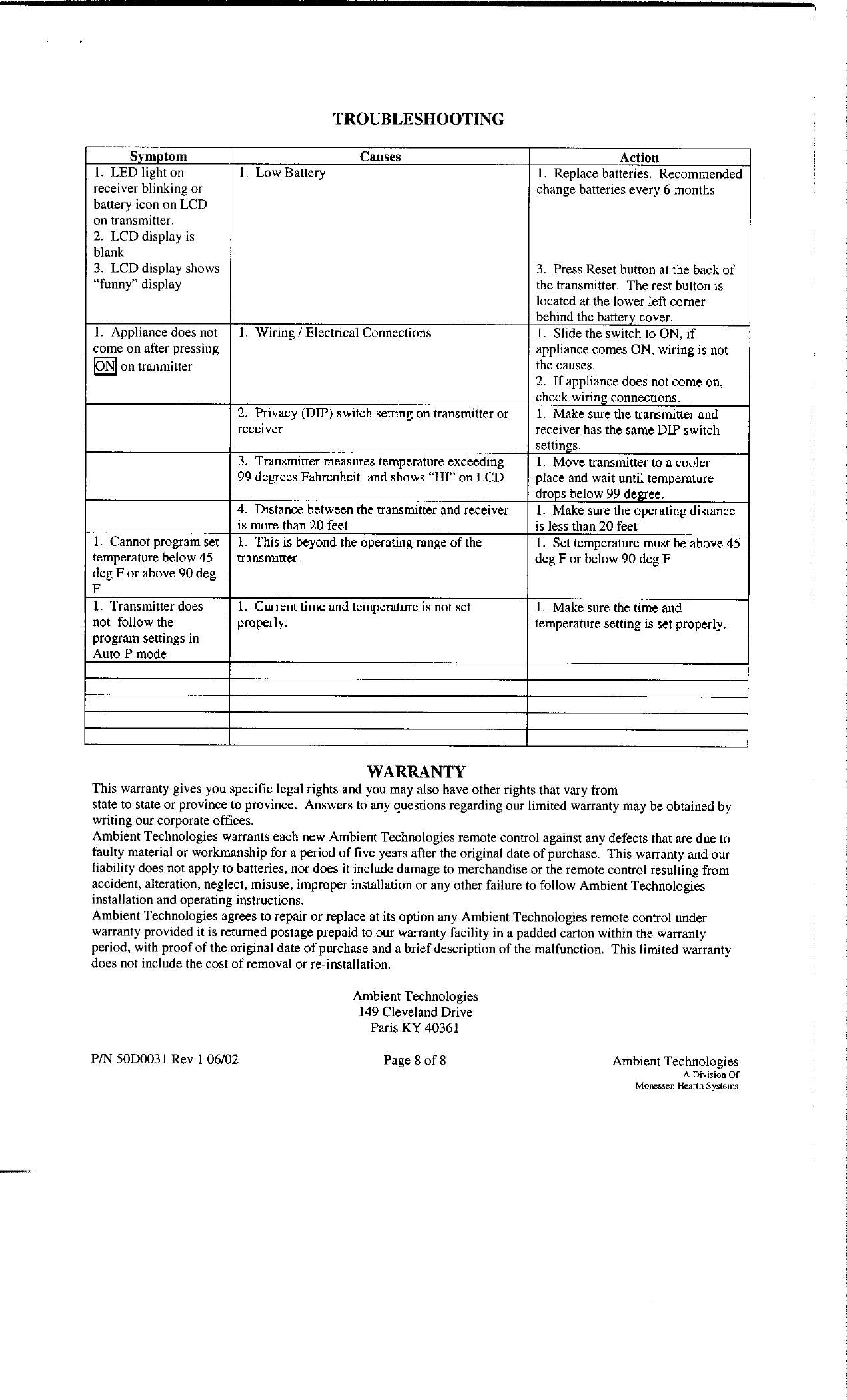 TROUBLESHOOTING

| Symptom | Causes | Action |
|---|---|---|
| 1. LED light on receiver blinking or battery icon on LCD on transmitter. 2. LCD display is blank 3. LCD display shows "funny" display | 1. Low Battery | 1. Replace batteries. Recommended change batteries every 6 months 3. Press Reset button at the back of the transmitter. The rest button is located at the lower left corner behind the battery cover. |
| 1. Appliance does not come on after pressing ON on tranmitter | 1. Wiring / Electrical Connections | 1. Slide the switch to ON, if appliance comes ON, wiring is not the causes. 2. If appliance does not come on, check wiring connections. |
| | 2. Privacy (DIP) switch setting on transmitter or receiver | 1. Make sure the transmitter and receiver has the same DIP switch settings. |
| | 3. Transmitter measures temperature exceeding 99 degrees Fahrenheit and shows "HI" on LCD | 1. Move transmitter to a cooler place and wait until temperature drops below 99 degree. |
| | 4. Distance between the transmitter and receiver is more than 20 feet | 1. Make sure the operating distance is less than 20 feet |
| 1. Cannot program set temperature below 45 deg F or above 90 deg F | 1. This is beyond the operating range of the transmitter | 1. Set temperature must be above 45 deg F or below 90 deg F |
| 1. Transmitter does not follow the program settings in Auto-P mode | 1. Current time and temperature is not set properly. | 1. Make sure the time and temperature setting is set properly. |
| | | |
| | | |
| | | |
| | | |
| | | |

WARRANTY

This warranty gives you specific legal rights and you may also have other rights that vary from state to state or province to province. Answers to any questions regarding our limited warranty may be obtained by writing our corporate offices.
Ambient Technologies warrants each new Ambient Technologies remote control against any defects that are due to faulty material or workmanship for a period of five years after the original date of purchase. This warranty and our liability does not apply to batteries, nor does it include damage to merchandise or the remote control resulting from accident, alteration, neglect, misuse, improper installation or any other failure to follow Ambient Technologies installation and operating instructions.
Ambient Technologies agrees to repair or replace at its option any Ambient Technologies remote control under warranty provided it is returned postage prepaid to our warranty facility in a padded carton within the warranty period, with proof of the original date of purchase and a brief description of the malfunction. This limited warranty does not include the cost of removal or re-installation.

Ambient Technologies
149 Cleveland Drive
Paris KY 40361

P/N 50D0031 Rev 1 06/02

Page 8 of 8

Ambient Technologies
A Division Of
Monessen Hearth Systems